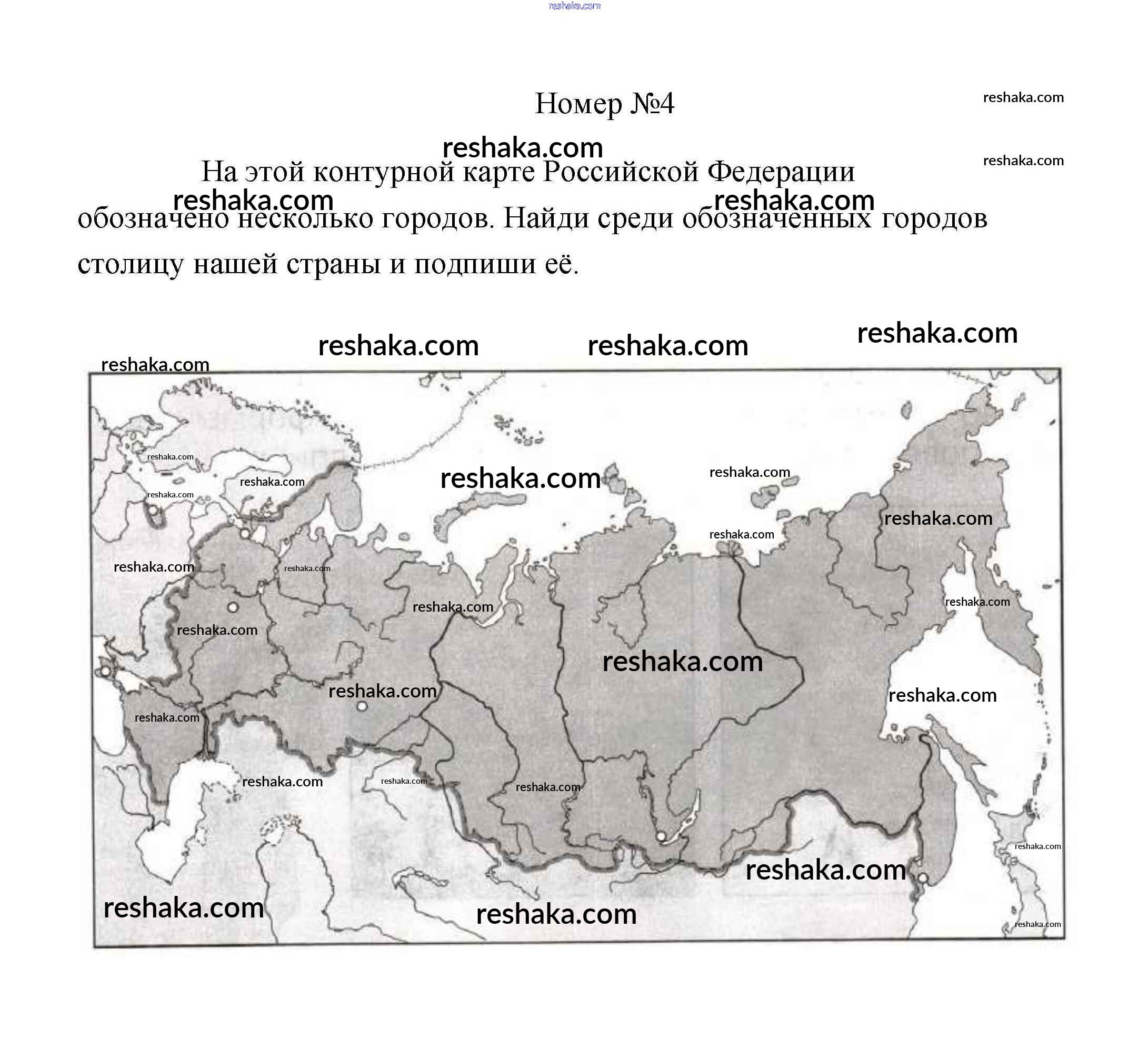 Номер №4

На этой контурной карте Российской Федерации обозначено несколько городов. Найди среди обозначенных городов столицу нашей страны и подпиши её.

reshaka.com